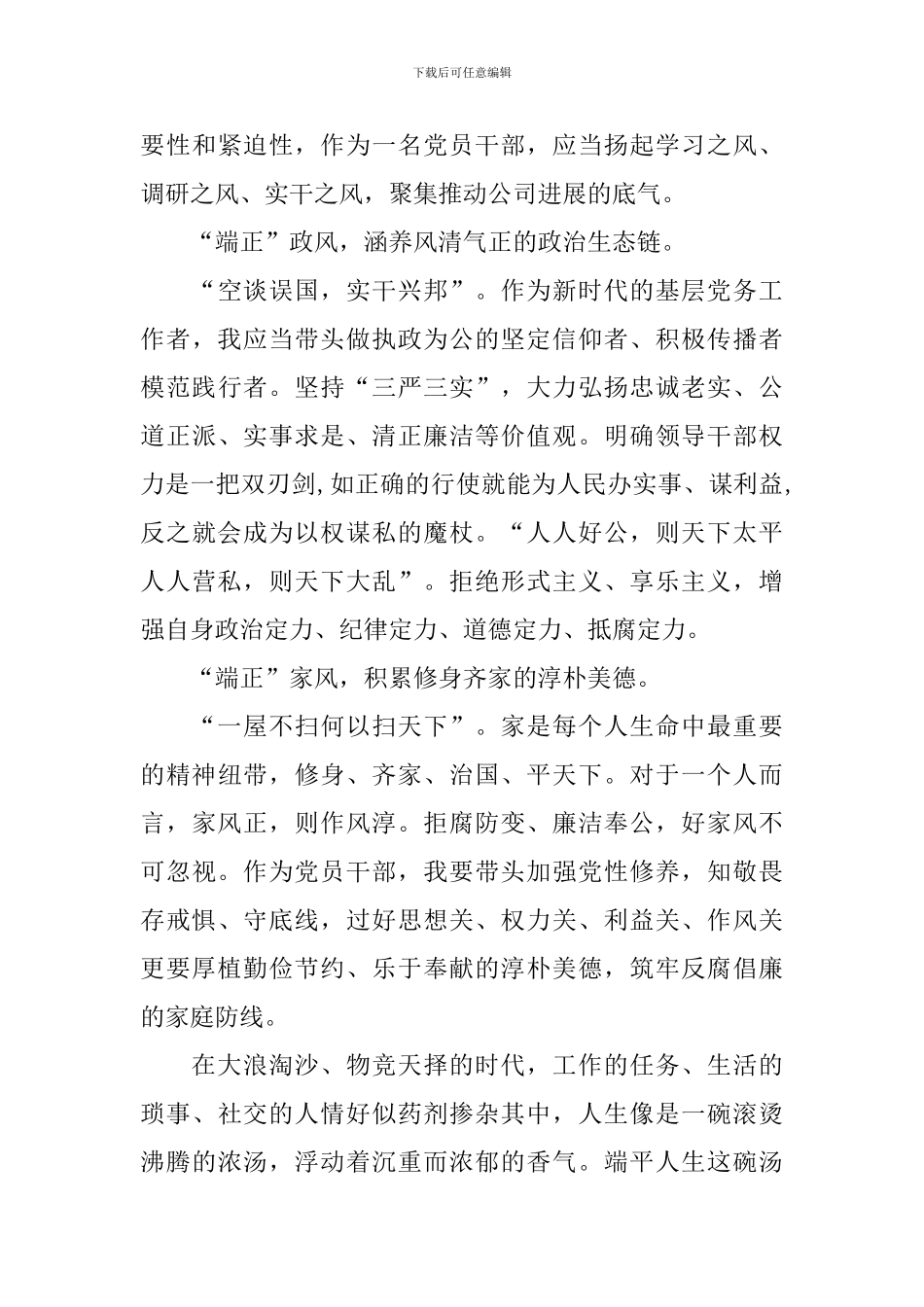 下载后可任意编辑

要性和紧迫性，作为一名党员干部，应当扬起学习之风、调研之风、实干之风，聚集推动公司进展的底气。

“端正”政风，涵养风清气正的政治生态链。

“空谈误国，实干兴邦”。作为新时代的基层党务工作者，我应当带头做执政为公的坚定信仰者、积极传播者模范践行者。坚持“三严三实”，大力弘扬忠诚老实、公道正派、实事求是、清正廉洁等价值观。明确领导干部权力是一把双刃剑,如正确的行使就能为人民办实事、谋利益,反之就会成为以权谋私的魔杖。“人人好公，则天下太平人人营私，则天下大乱”。拒绝形式主义、享乐主义，增强自身政治定力、纪律定力、道德定力、抵腐定力。

“端正”家风，积累修身齐家的淳朴美德。

“一屋不扫何以扫天下”。家是每个人生命中最重要的精神纽带，修身、齐家、治国、平天下。对于一个人而言，家风正，则作风淳。拒腐防变、廉洁奉公，好家风不可忽视。作为党员干部，我要带头加强党性修养，知敬畏存戒惧、守底线，过好思想关、权力关、利益关、作风关更要厚植勤俭节约、乐于奉献的淳朴美德，筑牢反腐倡廉的家庭防线。

在大浪淘沙、物竞天择的时代，工作的任务、生活的琐事、社交的人情好似药剂掺杂其中，人生像是一碗滚烫沸腾的浓汤，浮动着沉重而浓郁的香气。端平人生这碗汤